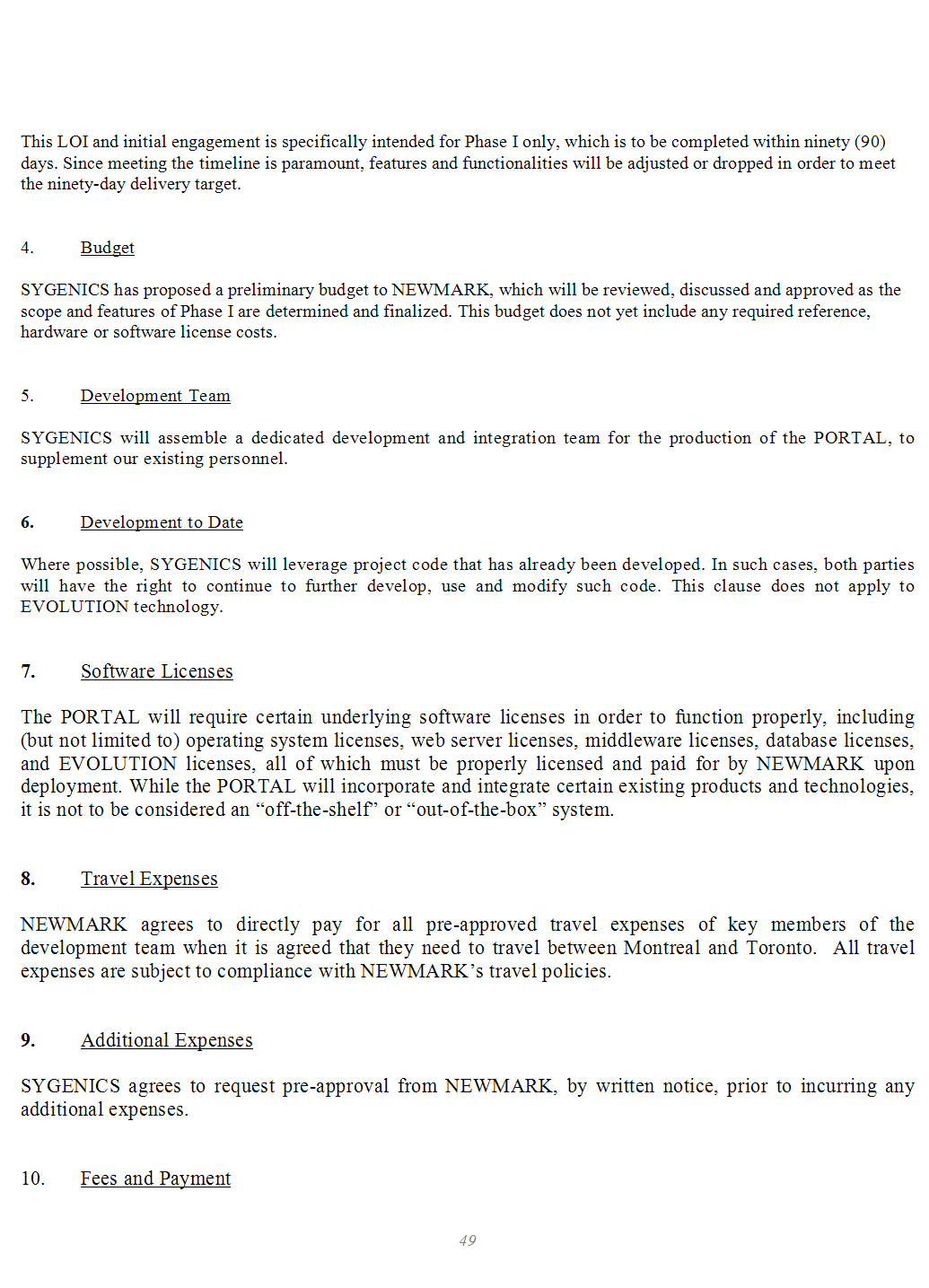 This LOI and initial engagement is specifically intended for Phase I only, which is to be completed within ninety (90) days. Since meeting the timeline is paramount, features and functionalities will be adjusted or dropped in order to meet the ninety-day delivery target.

4. Budget

SYGENICS has proposed a preliminary budget to NEWMARK, which will be reviewed, discussed and approved as the scope and features of Phase I are determined and finalized. This budget does not yet include any required reference, hardware or software license costs.

5. Development Team

SYGENICS will assemble a dedicated development and integration team for the production of the PORTAL, to supplement our existing personnel.

6. Development to Date

Where possible, SYGENICS will leverage project code that has already been developed. In such cases, both parties will have the right to continue to further develop, use and modify such code. This clause does not apply to EVOLUTION technology.

7. Software Licenses

The PORTAL will require certain underlying software licenses in order to function properly, including (but not limited to) operating system licenses, web server licenses, middleware licenses, database licenses, and EVOLUTION licenses, all of which must be properly licensed and paid for by NEWMARK upon deployment. While the PORTAL will incorporate and integrate certain existing products and technologies, it is not to be considered an “off-the-shelf” or “out-of-the-box” system.

8. Travel Expenses

NEWMARK agrees to directly pay for all pre-approved travel expenses of key members of the development team when it is agreed that they need to travel between Montreal and Toronto. All travel expenses are subject to compliance with NEWMARK’s travel policies.

9. Additional Expenses

SYGENICS agrees to request pre-approval from NEWMARK, by written notice, prior to incurring any additional expenses.

10. Fees and Payment

49